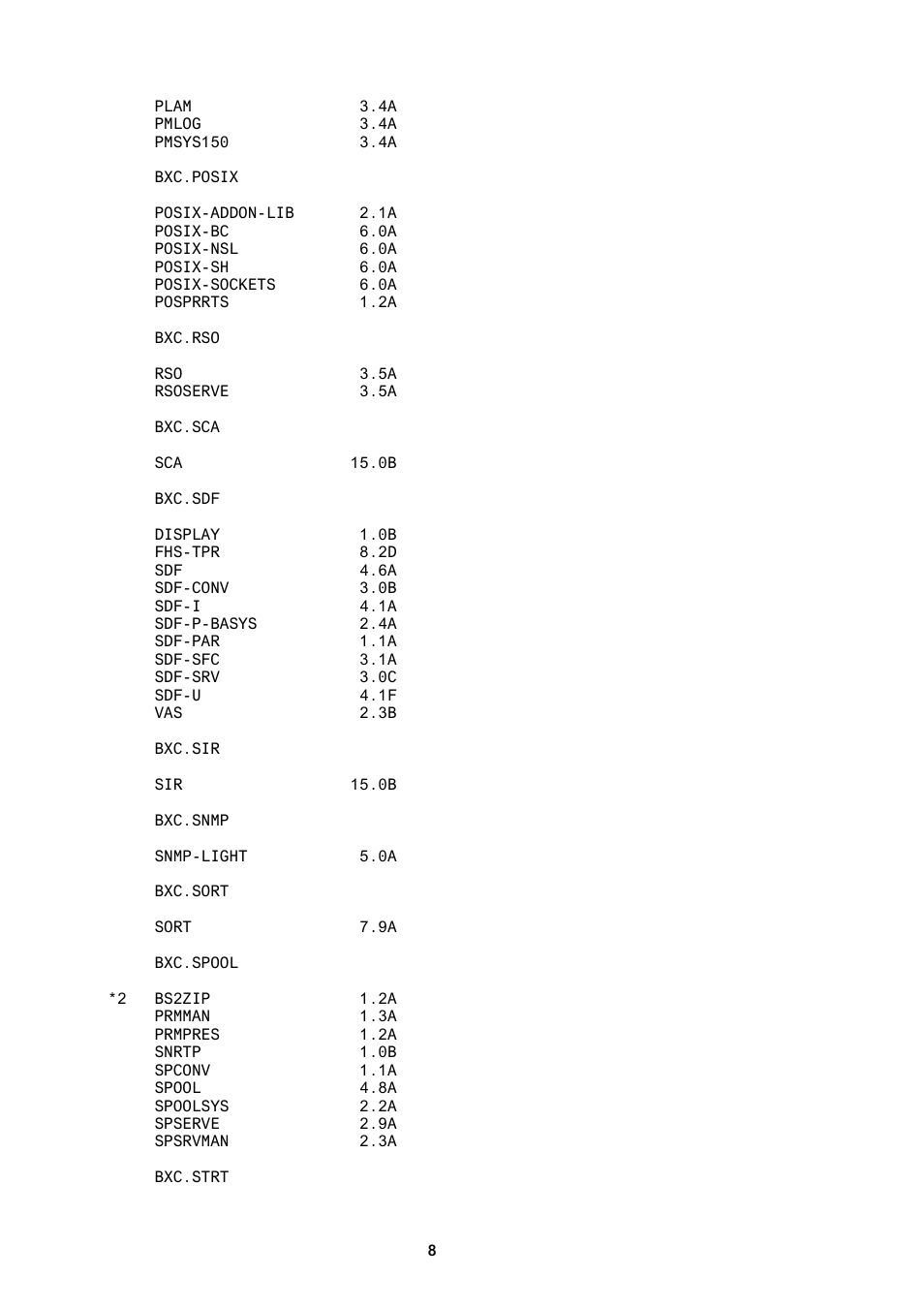 PLAM 3.4A
PMLOG 3.4A
PMSYS150 3.4A

BXC.POSIX

POSIX-ADDON-LIB 2.1A
POSIX-BC 6.0A
POSIX-NSL 6.0A
POSIX-SH 6.0A
POSIX-SOCKETS 6.0A
POSPRRTS 1.2A

BXC.RSO

RSO 3.5A
RSOSERVE 3.5A

BXC.SCA

SCA 15.0B

BXC.SDF

DISPLAY 1.0B
FHS-TPR 8.2D
SDF 4.6A
SDF-CONV 3.0B
SDF-I 4.1A
SDF-P-BASYS 2.4A
SDF-PAR 1.1A
SDF-SFC 3.1A
SDF-SRV 3.0C
SDF-U 4.1F
VAS 2.3B

BXC.SIR

SIR 15.0B

BXC.SNMP

SNMP-LIGHT 5.0A

BXC.SORT

SORT 7.9A

BXC.SPOOL

*2 BS2ZIP 1.2A
PRMMAN 1.3A
PRMPRES 1.2A
SNRTP 1.0B
SPCONV 1.1A
SPOOL 4.8A
SPOOLSYS 2.2A
SPSERVE 2.9A
SPSRVMAN 2.3A

BXC.STRT

8